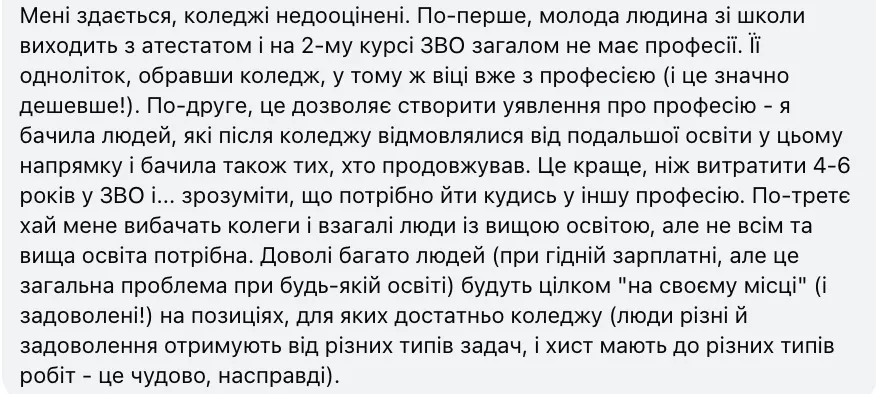 Мені здається, коледжі недооцінені. По-перше, молода людина зі школи виходить з атестатом і на 2-му курсі ЗВО загалом не має професії. Її одноліток, обравши коледж, у тому ж віці вже з професією (і це значно дешевше!). По-друге, це дозволяє створити уявлення про професію - я бачила людей, які після коледжу відмовлялися від подальшої освіти у цьому напрямку і бачила також тих, хто продовжував. Це краще, ніж витратити 4-6 років у ЗВО і... зрозуміти, що потрібно йти кудись у іншу професію. По-третє хай мене вибачать колеги і взагалі люди із вищою освітою, але не всім та вища освіта потрібна. Доволі багато людей (при гідній зарплатні, але це загальна проблема при будь-якій освіті) будуть цілком "на своєму місці" (і задоволені!) на позиціях, для яких достатньо коледжу (люди різні й задоволення отримують від різних типів задач, і хист мають до різних типів робіт - це чудово, насправді).